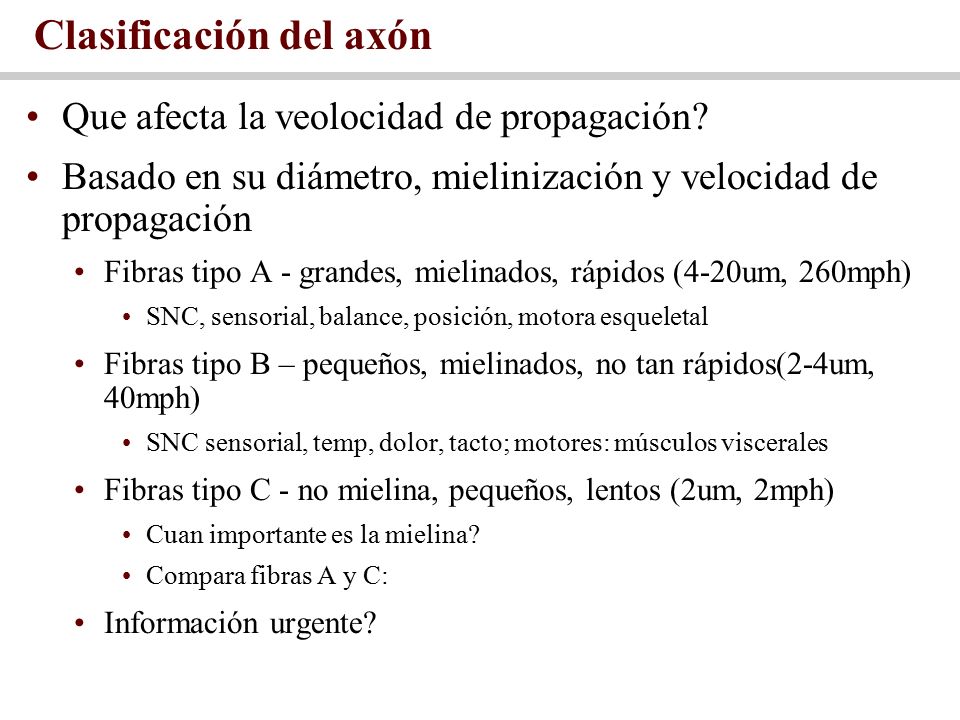 Clasificación del axón

• Que afecta la veolocidad de propagación?
• Basado en su diámetro, mielinización y velocidad de propagación
  • Fibras tipo A - grandes, mielinados, rápidos (4-20um, 260mph)
    • SNC, sensorial, balance, posición, motora esqueletal
  • Fibras tipo B – pequeños, mielinados, no tan rápidos(2-4um, 40mph)
    • SNC sensorial, temp, dolor, tacto; motores: músculos viscerales
  • Fibras tipo C - no mielina, pequeños, lentos (2um, 2mph)
    • Cuan importante es la mielina?
    • Compara fibras A y C:
  • Información urgente?